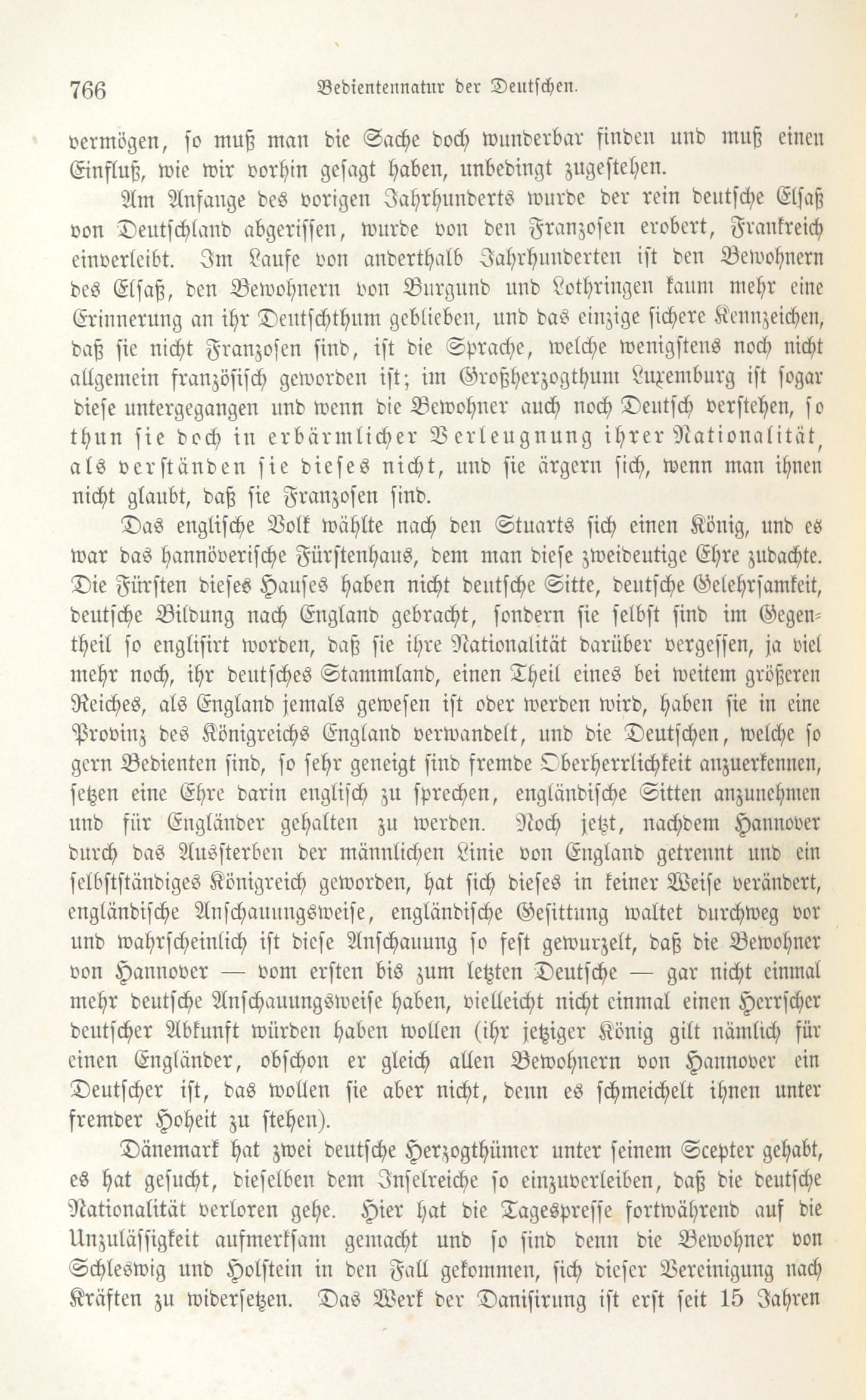 766 Bedientennatur der Deutschen.

vermögen, so muß man die Sache doch wunderbar finden und muß einen Einfluß, wie wir vorhin gesagt haben, unbedingt zugestehen.

Am Anfange des vorigen Jahrhunderts wurde der rein deutsche Elsaß von Deutschland abgerissen, wurde von den Franzosen erobert, Frankreich einverleibt. Im Laufe von anderthalb Jahrhunderten ist den Bewohnern des Elsaß, den Bewohnern von Burgund und Lothringen kaum mehr eine Erinnerung an ihr Deutschthum geblieben, und das einzige sichere Kennzeichen, daß sie nicht Franzosen sind, ist die Sprache, welche wenigstens noch nicht allgemein französisch geworden ist; im Großherzogthum Luxemburg ist sogar diese untergegangen und wenn die Bewohner auch noch Deutsch verstehen, so thun sie doch in erbärmlicher Verleugnung ihrer Nationalität, als verständen sie dieses nicht, und sie ärgern sich, wenn man ihnen nicht glaubt, daß sie Franzosen sind.

Das englische Volk wählte nach den Stuarts sich einen König, und es war das hannöverische Fürstenhaus, dem man diese zweideutige Ehre zudachte. Die Fürsten dieses Hauses haben nicht deutsche Sitte, deutsche Gelehrsamkeit, deutsche Bildung nach England gebracht, sondern sie selbst sind im Gegentheil so englisirt worden, daß sie ihre Nationalität darüber vergessen, ja viel mehr noch, ihr deutsches Stammland, einen Theil eines bei weitem größeren Reiches, als England jemals gewesen ist oder werden wird, haben sie in eine Provinz des Königreichs England verwandelt, und die Deutschen, welche so gern Bedienten sind, so sehr geneigt sind fremde Oberherrlichkeit anzuerkennen, setzen eine Ehre darin englisch zu sprechen, engländische Sitten anzunehmen und für Engländer gehalten zu werden. Noch jetzt, nachdem Hannover durch das Aussterben der männlichen Linie von England getrennt und ein selbstständiges Königreich geworden, hat sich dieses in keiner Weise verändert, engländische Anschauungsweise, engländische Gesittung waltet durchweg vor und wahrscheinlich ist diese Anschauung so fest gewurzelt, daß die Bewohner von Hannover — vom ersten bis zum letzten Deutsche — gar nicht einmal mehr deutsche Anschauungsweise haben, vielleicht nicht einmal einen Herrscher deutscher Abkunft würden haben wollen (ihr jetziger König gilt nämlich für einen Engländer, obschon er gleich allen Bewohnern von Hannover ein Deutscher ist, das wollen sie aber nicht, denn es schmeichelt ihnen unter fremder Hoheit zu stehen).

Dänemark hat zwei deutsche Herzogthümer unter seinem Scepter gehabt, es hat gesucht, dieselben dem Inselreiche so einzuverleiben, daß die deutsche Nationalität verloren gehe. Hier hat die Tagespresse fortwährend auf die Unzulässigkeit aufmerksam gemacht und so sind denn die Bewohner von Schleswig und Holstein in den Fall gekommen, sich dieser Vereinigung nach Kräften zu widersetzen. Das Werk der Danisirung ist erst seit 15 Jahren